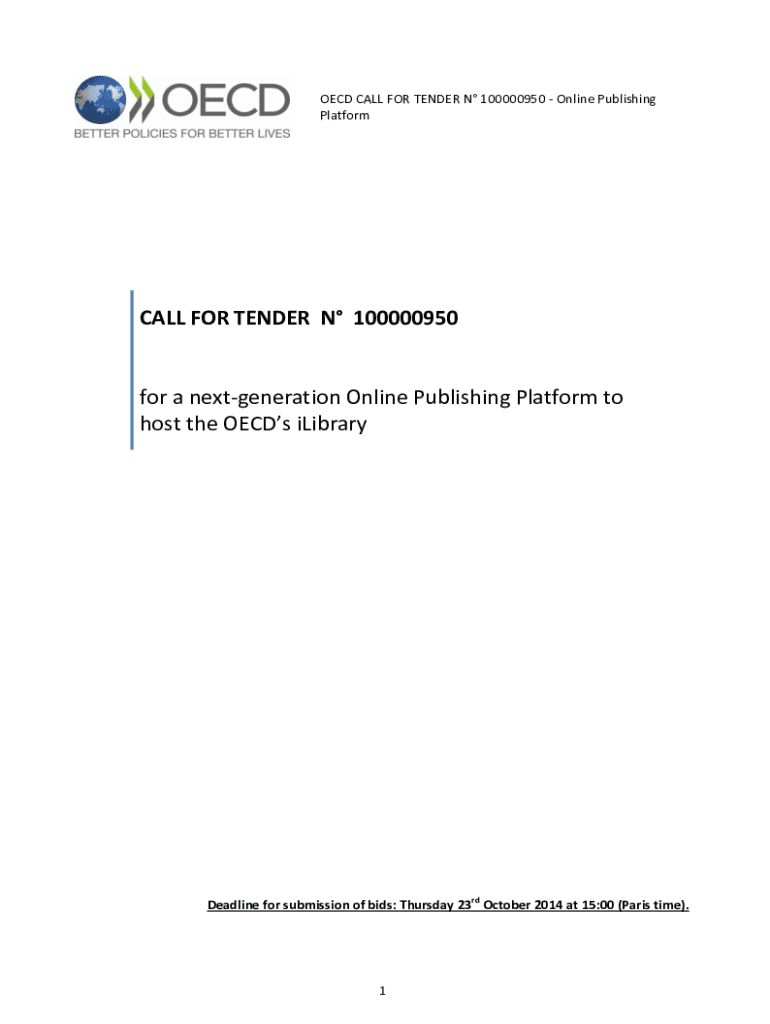 OECD
BETTER POLICIES FOR BETTER LIVES

OECD CALL FOR TENDER N° 100000950 - Online Publishing Platform

CALL FOR TENDER N° 100000950

for a next-generation Online Publishing Platform to host the OECD's iLibrary

Deadline for submission of bids: Thursday 23rd October 2014 at 15:00 (Paris time).

1